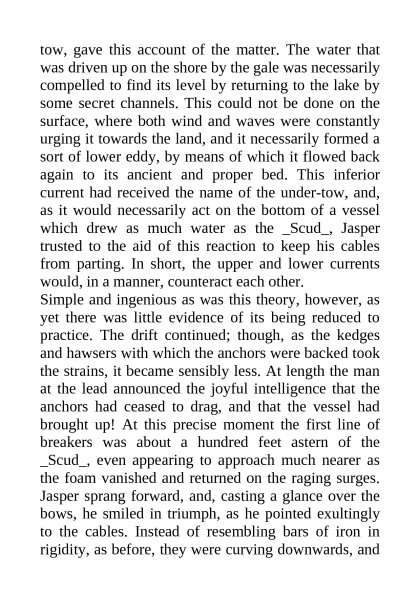 tow, gave this account of the matter. The water that was driven up on the shore by the gale was necessarily compelled to find its level by returning to the lake by some secret channels. This could not be done on the surface, where both wind and waves were constantly urging it towards the land, and it necessarily formed a sort of lower eddy, by means of which it flowed back again to its ancient and proper bed. This inferior current had received the name of the under-tow, and, as it would necessarily act on the bottom of a vessel which drew as much water as the _Scud_, Jasper trusted to the aid of this reaction to keep his cables from parting. In short, the upper and lower currents would, in a manner, counteract each other.
Simple and ingenious as was this theory, however, as yet there was little evidence of its being reduced to practice. The drift continued; though, as the kedges and hawsers with which the anchors were backed took the strains, it became sensibly less. At length the man at the lead announced the joyful intelligence that the anchors had ceased to drag, and that the vessel had brought up! At this precise moment the first line of breakers was about a hundred feet astern of the _Scud_, even appearing to approach much nearer as the foam vanished and returned on the raging surges. Jasper sprang forward, and, casting a glance over the bows, he smiled in triumph, as he pointed exultingly to the cables. Instead of resembling bars of iron in rigidity, as before, they were curving downwards, and